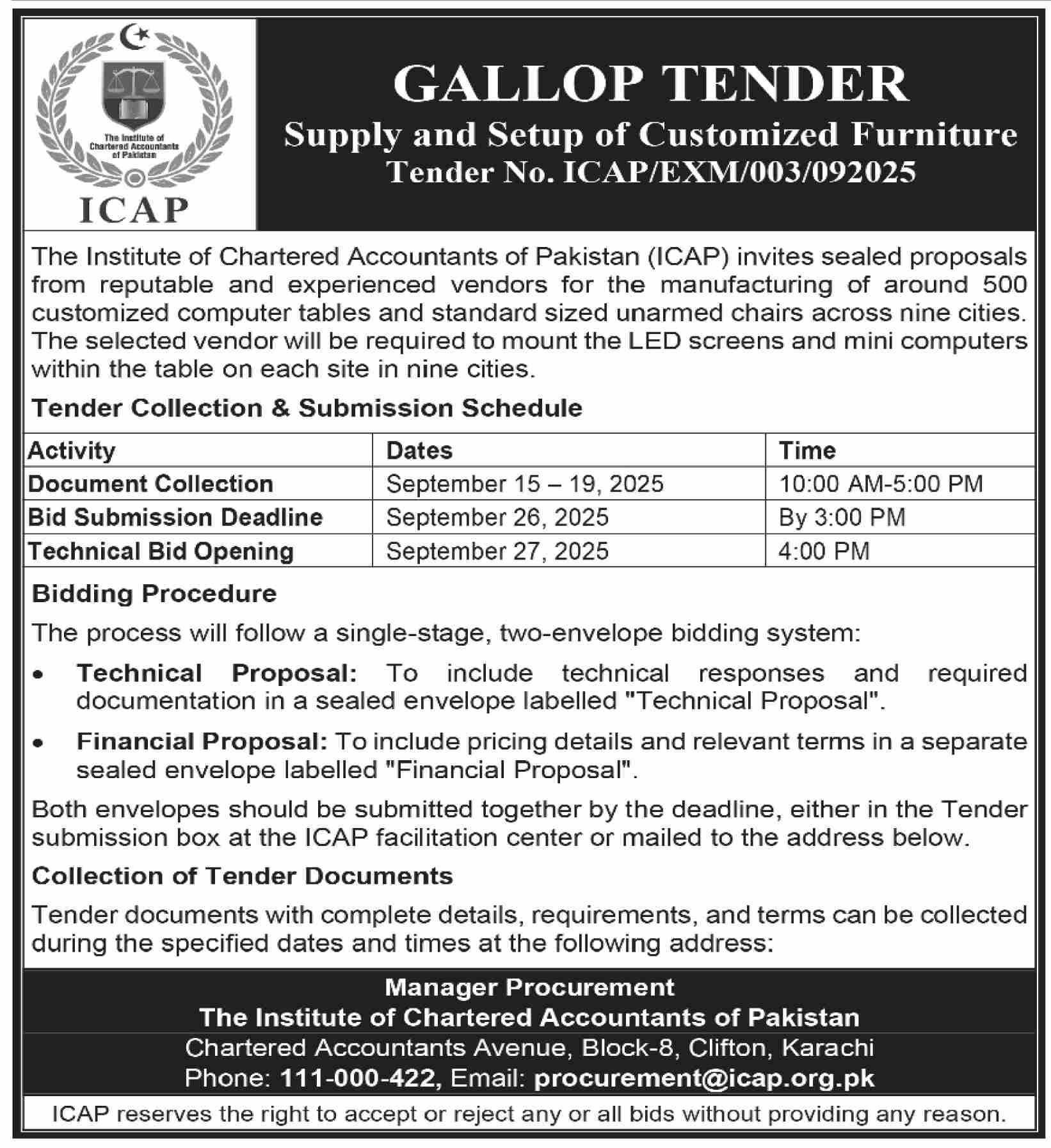 The Institute of Chartered Accountants of Pakistan

ICAP

GALLOP TENDER
Supply and Setup of Customized Furniture
Tender No. ICAP/EXM/003/092025

The Institute of Chartered Accountants of Pakistan (ICAP) invites sealed proposals from reputable and experienced vendors for the manufacturing of around 500 customized computer tables and standard sized unarmed chairs across nine cities. The selected vendor will be required to mount the LED screens and mini computers within the table on each site in nine cities.

Tender Collection & Submission Schedule

| Activity | Dates | Time |
|---|---|---|
| Document Collection | September 15 – 19, 2025 | 10:00 AM-5:00 PM |
| Bid Submission Deadline | September 26, 2025 | By 3:00 PM |
| Technical Bid Opening | September 27, 2025 | 4:00 PM |

Bidding Procedure

The process will follow a single-stage, two-envelope bidding system:

• Technical Proposal: To include technical responses and required documentation in a sealed envelope labelled "Technical Proposal".

• Financial Proposal: To include pricing details and relevant terms in a separate sealed envelope labelled "Financial Proposal".

Both envelopes should be submitted together by the deadline, either in the Tender submission box at the ICAP facilitation center or mailed to the address below.

Collection of Tender Documents

Tender documents with complete details, requirements, and terms can be collected during the specified dates and times at the following address:

Manager Procurement
The Institute of Chartered Accountants of Pakistan
Chartered Accountants Avenue, Block-8, Clifton, Karachi
Phone: 111-000-422, Email: procurement@icap.org.pk

ICAP reserves the right to accept or reject any or all bids without providing any reason.